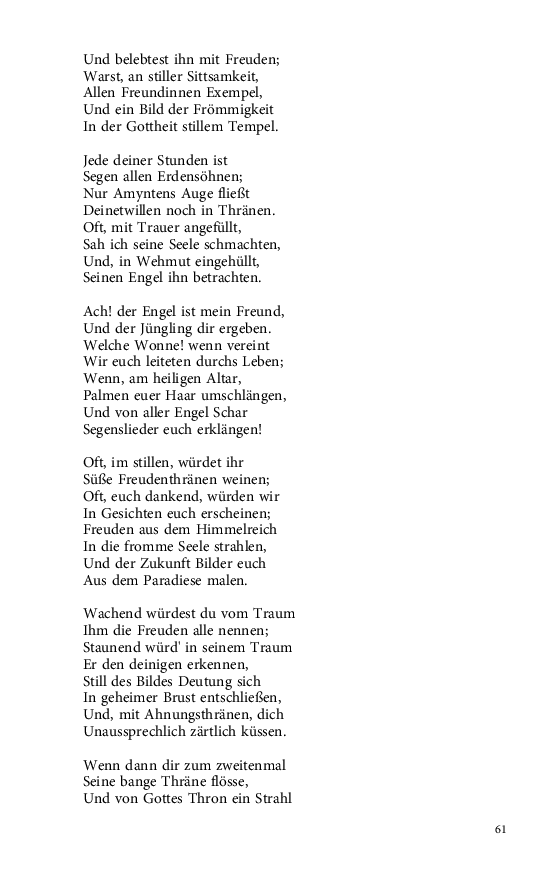 Und belebtest ihn mit Freuden;
Warst, an stiller Sittsamkeit,
Allen Freundinnen Exempel,
Und ein Bild der Frömmigkeit
In der Gottheit stillem Tempel.

Jede deiner Stunden ist
Segen allen Erdensöhnen;
Nur Amyntens Auge fließt
Deinetwillen noch in Thränen.
Oft, mit Trauer angefüllt,
Sah ich seine Seele schmachten,
Und, in Wehmut eingehüllt,
Seinen Engel ihn betrachten.

Ach! der Engel ist mein Freund,
Und der Jüngling dir ergeben.
Welche Wonne! wenn vereint
Wir euch leiteten durchs Leben;
Wenn, am heiligen Altar,
Palmen euer Haar umschlängen,
Und von aller Engel Schar
Segenslieder euch erklängen!

Oft, im stillen, würdet ihr
Süße Freudenthränen weinen;
Oft, euch dankend, würden wir
In Gesichten euch erscheinen;
Freuden aus dem Himmelreich
In die fromme Seele strahlen,
Und der Zukunft Bilder euch
Aus dem Paradiese malen.

Wachend würdest du vom Traum
Ihm die Freuden alle nennen;
Staunend würd' in seinem Traum
Er den deinigen erkennen,
Still des Bildes Deutung sich
In geheimer Brust entschließen,
Und, mit Ahnungsthränen, dich
Unaussprechlich zärtlich küssen.

Wenn dann dir zum zweitenmal
Seine bange Thräne flösse,
Und von Gottes Thron ein Strahl

61